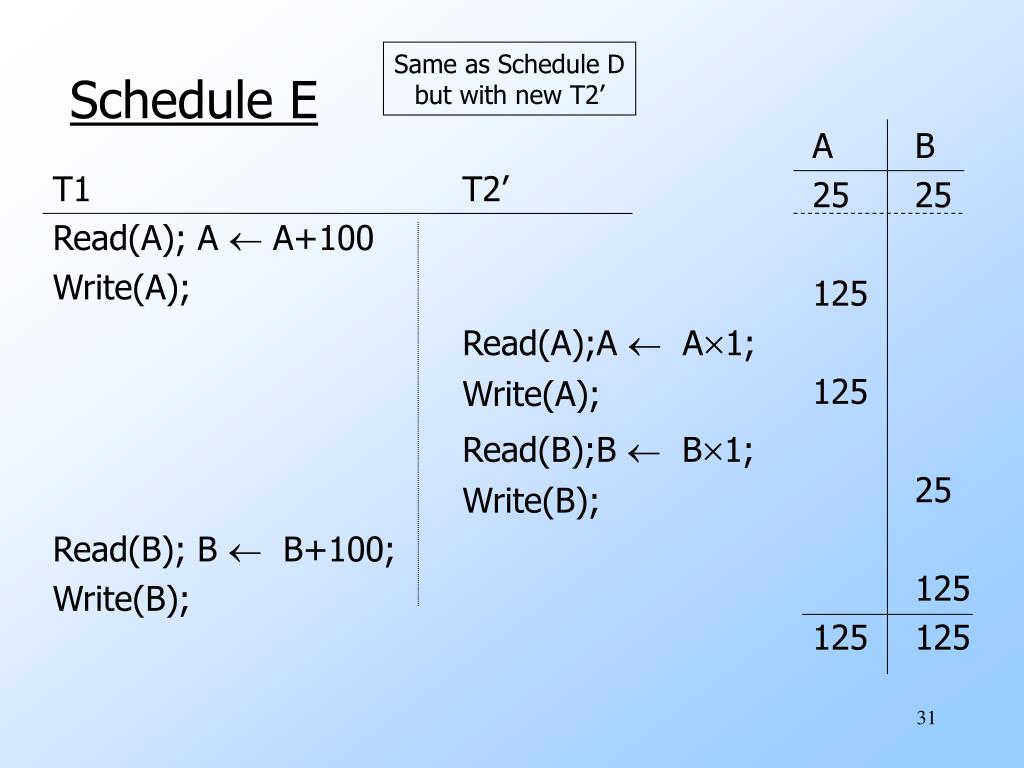 Schedule E

Same as Schedule D but with new T2’

| T1 | T2’ | A | B |
|---|---|---|---|
| | | 25 | 25 |
| Read(A); A $\leftarrow$ A+100 | | | |
| Write(A); | | 125 | |
| | Read(A);A $\leftarrow$ A$\times$1; | | |
| | Write(A); | 125 | |
| | Read(B);B $\leftarrow$ B$\times$1; | | |
| | Write(B); | | 25 |
| Read(B); B $\leftarrow$ B+100; | | | |
| Write(B); | | | 125 |
| | | 125 | 125 |

31